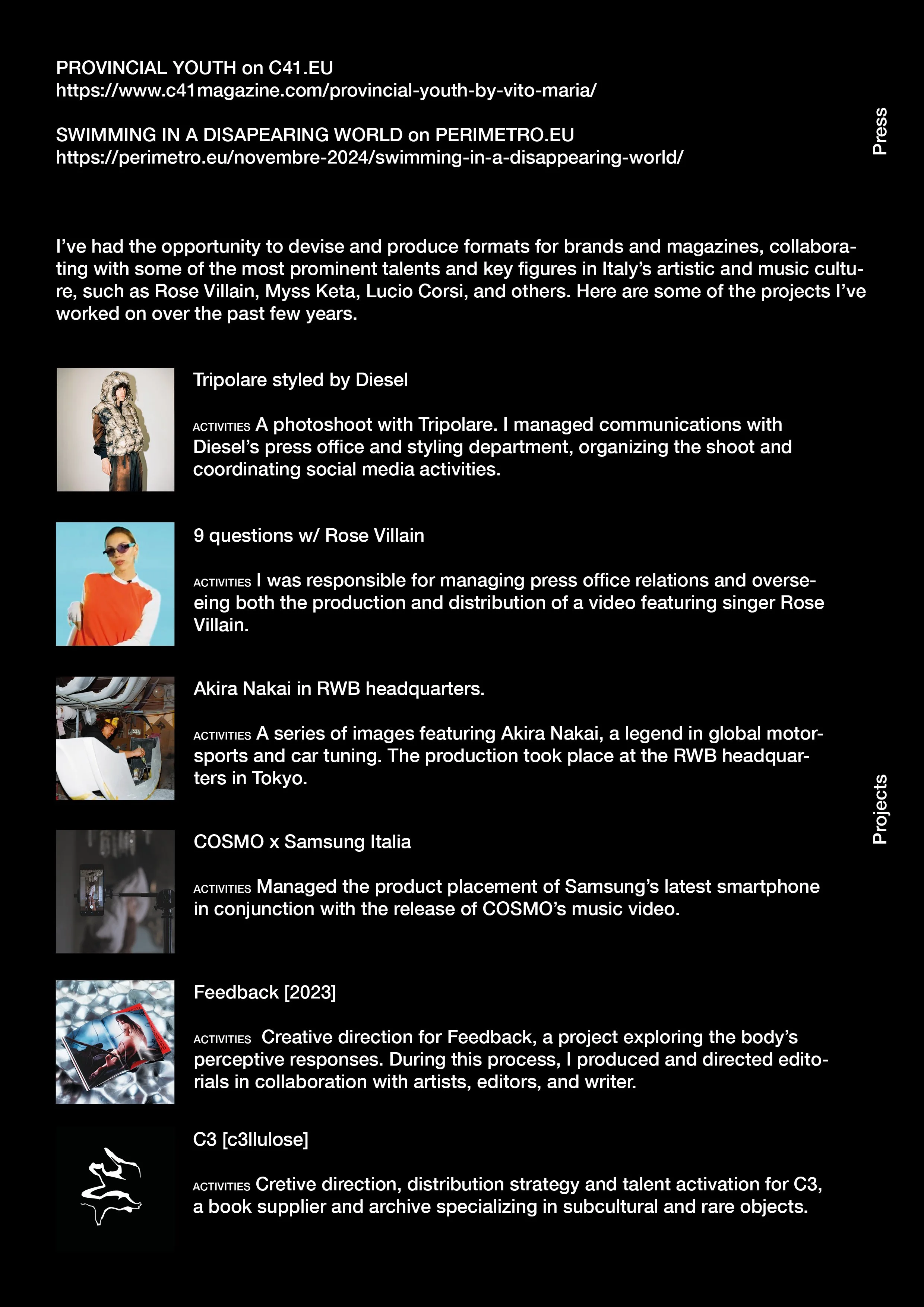 PROVINCIAL YOUTH on C41.EU
https://www.c41magazine.com/provincial-youth-by-vito-maria/

SWIMMING IN A DISAPEARING WORLD on PERIMETRO.EU
https://perimetro.eu/novembre-2024/swimming-in-a-disappearing-world/

Press

I've had the opportunity to devise and produce formats for brands and magazines, collaborating with some of the most prominent talents and key figures in Italy's artistic and music culture, such as Rose Villain, Myss Keta, Lucio Corsi, and others. Here are some of the projects I've worked on over the past few years.

Tripolare styled by Diesel

ACTIVITIES A photoshoot with Tripolare. I managed communications with Diesel's press office and styling department, organizing the shoot and coordinating social media activities.

9 questions w/ Rose Villain

ACTIVITIES I was responsible for managing press office relations and overseeing both the production and distribution of a video featuring singer Rose Villain.

Akira Nakai in RWB headquarters.

ACTIVITIES A series of images featuring Akira Nakai, a legend in global motorsports and car tuning. The production took place at the RWB headquarters in Tokyo.

COSMO x Samsung Italia

ACTIVITIES Managed the product placement of Samsung's latest smartphone in conjunction with the release of COSMO's music video.

Feedback [2023]

ACTIVITIES Creative direction for Feedback, a project exploring the body's perceptive responses. During this process, I produced and directed editorials in collaboration with artists, editors, and writer.

C3 [c3llulose]

ACTIVITIES Cretive direction, distribution strategy and talent activation for C3, a book supplier and archive specializing in subcultural and rare objects.

Projects